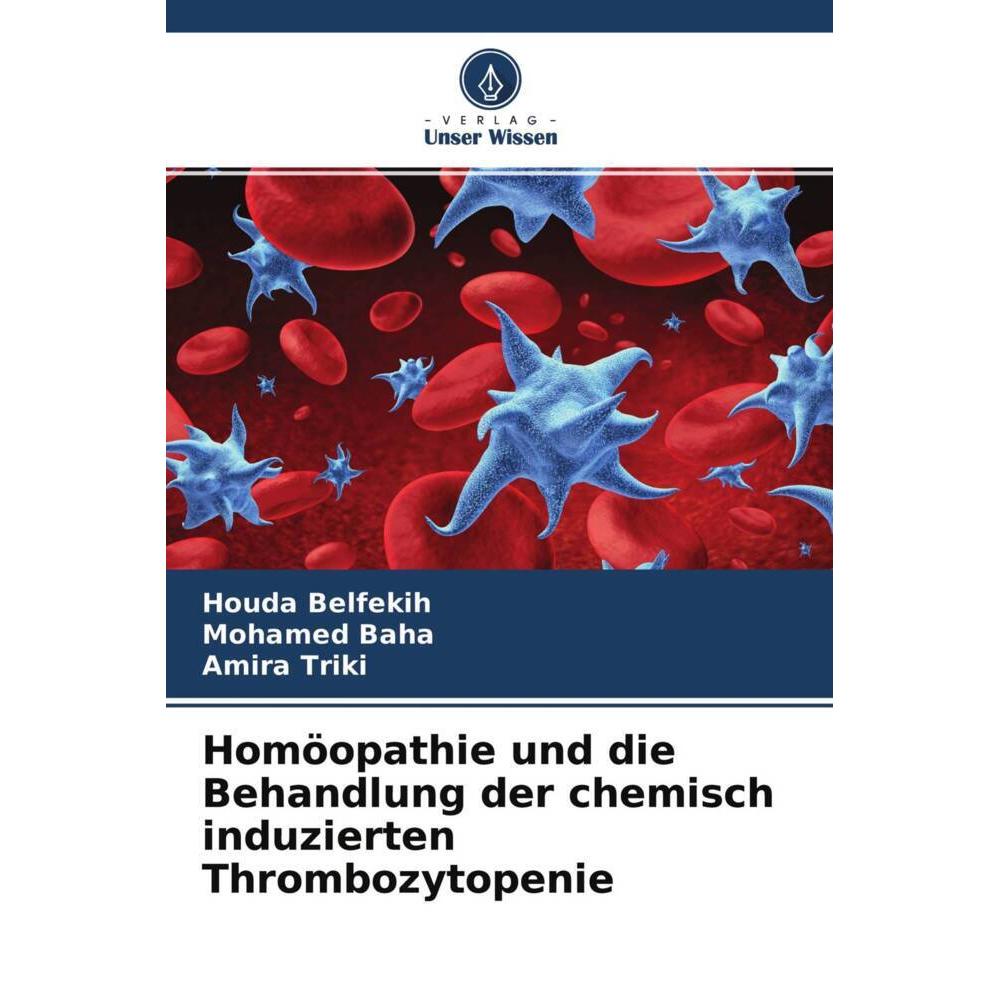 - VERLAG -
Unser Wissen

Houda Belfekih
Mohamed Baha
Amira Triki

Homöopathie und die Behandlung der chemisch induzierten Thrombozytopenie